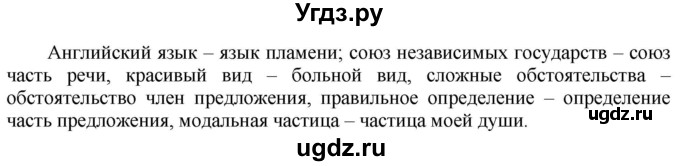 Угдз.ру

Английский язык – язык пламени; союз независимых государств – союз часть речи, красивый вид – больной вид, сложные обстоятельства – обстоятельство член предложения, правильное определение – определение часть предложения, модальная частица – частица моей души.

ugdz.ru

ugdz.ru